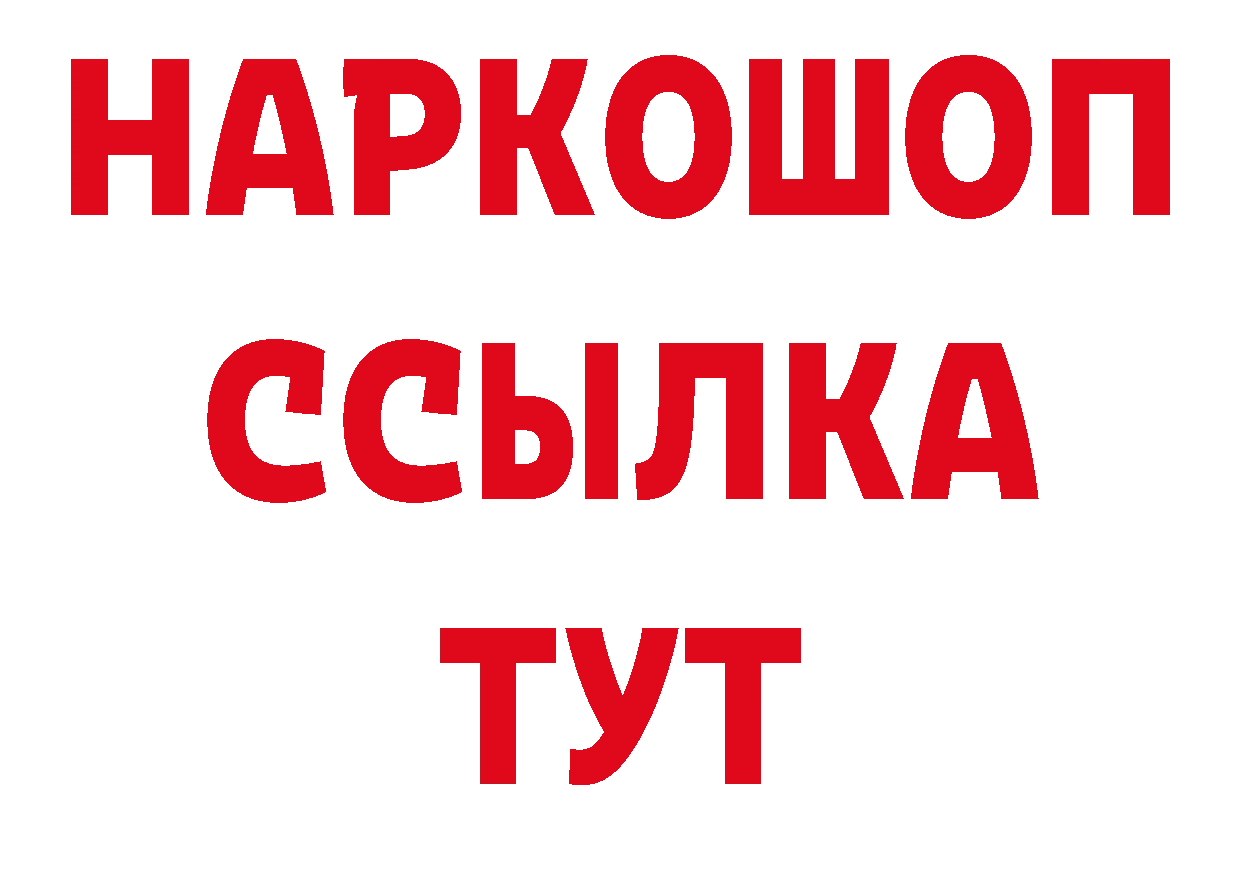 НАРКОШОП
ССЫЛКА
ТУТ